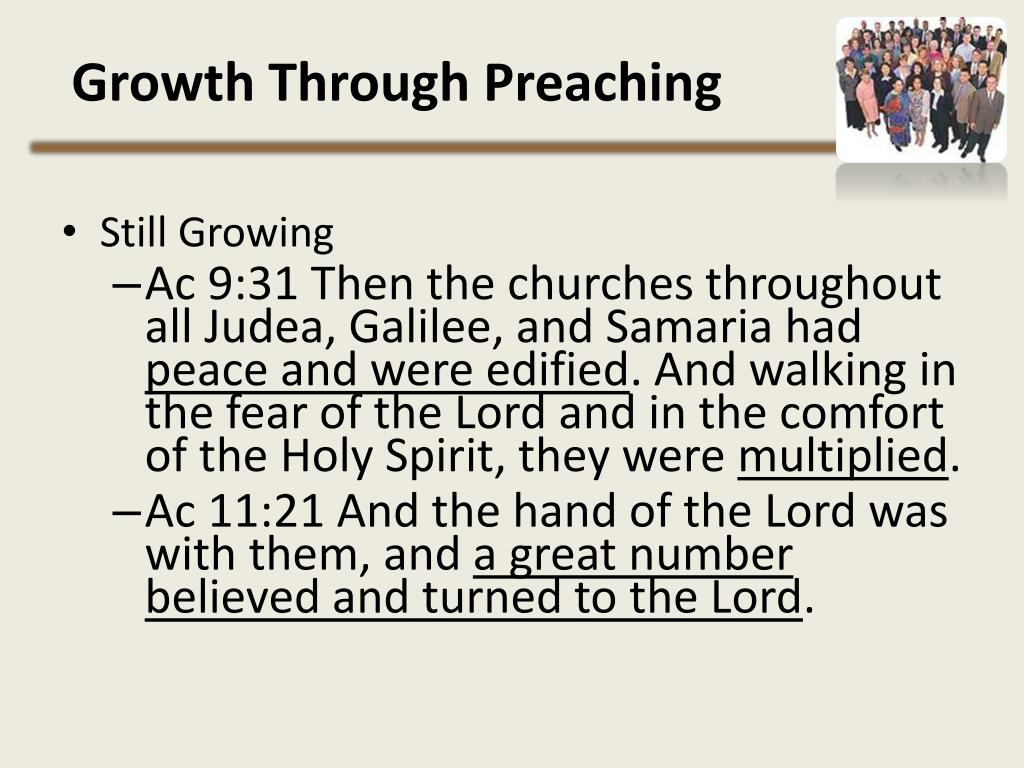 Growth Through Preaching

• Still Growing

- Ac 9:31 Then the churches throughout all Judea, Galilee, and Samaria had peace and were edified. And walking in the fear of the Lord and in the comfort of the Holy Spirit, they were multiplied.

- Ac 11:21 And the hand of the Lord was with them, and a great number believed and turned to the Lord.